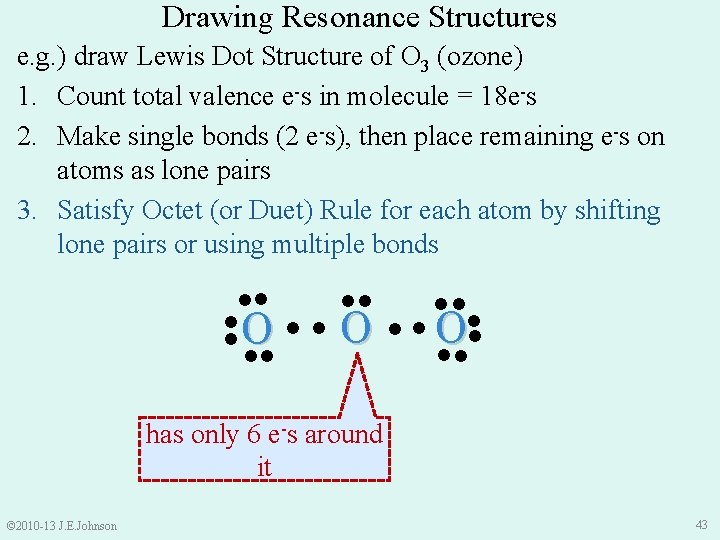 Drawing Resonance Structures

e.g.) draw Lewis Dot Structure of $O_3$ (ozone)

1. Count total valence $e^-$s in molecule = 18$e^-$s
2. Make single bonds (2 $e^-$s), then place remaining $e^-$s on atoms as lone pairs
3. Satisfy Octet (or Duet) Rule for each atom by shifting lone pairs or using multiple bonds

O O O

has only 6 $e^-$s around it

©2010-13 J.E.Johnson

43